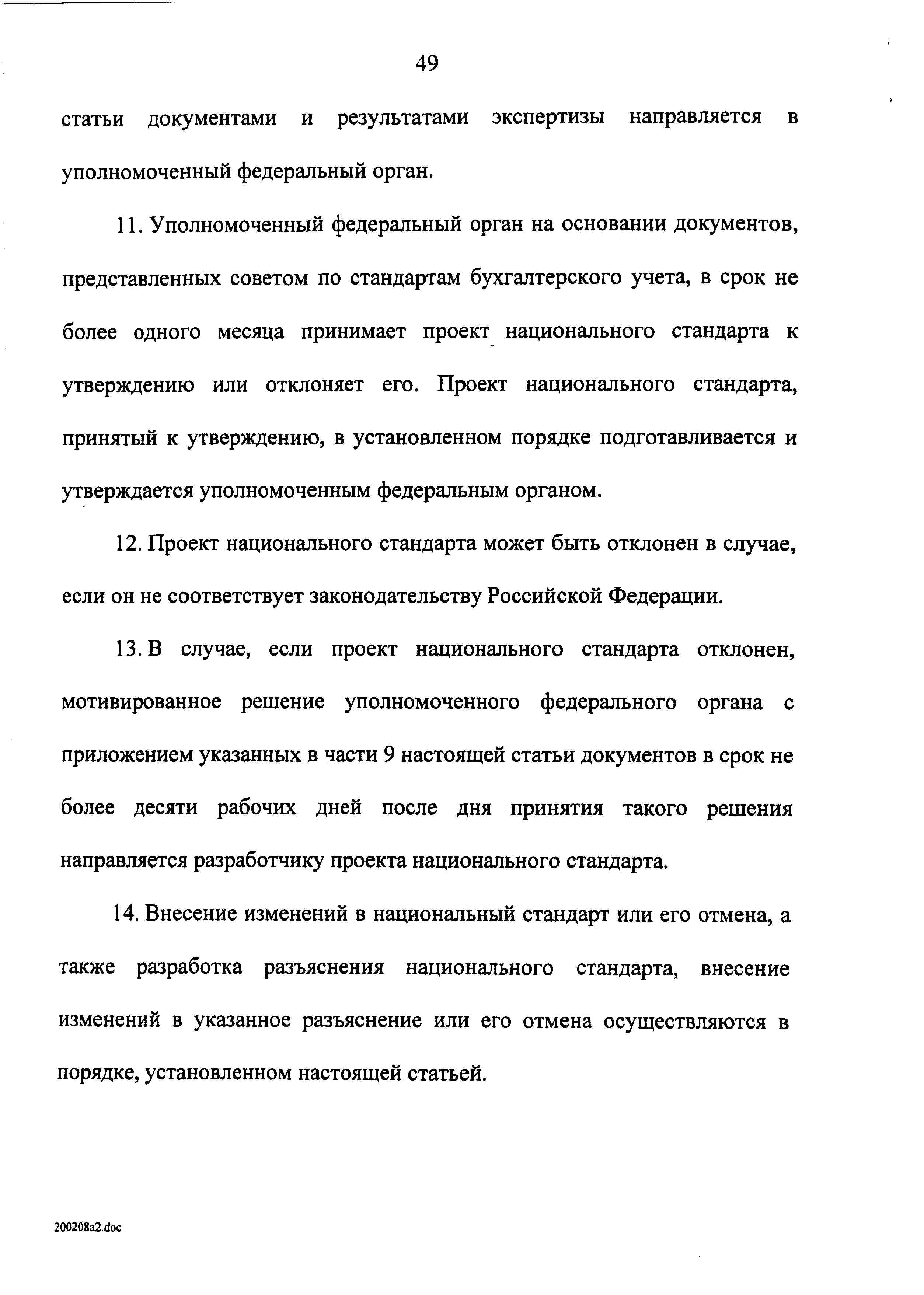 49

статьи документами и результатами экспертизы направляется в уполномоченный федеральный орган.

11. Уполномоченный федеральный орган на основании документов, представленных советом по стандартам бухгалтерского учета, в срок не более одного месяца принимает проект национального стандарта к утверждению или отклоняет его. Проект национального стандарта, принятый к утверждению, в установленном порядке подготавливается и утверждается уполномоченным федеральным органом.

12. Проект национального стандарта может быть отклонен в случае, если он не соответствует законодательству Российской Федерации.

13. В случае, если проект национального стандарта отклонен, мотивированное решение уполномоченного федерального органа с приложением указанных в части 9 настоящей статьи документов в срок не более десяти рабочих дней после дня принятия такого решения направляется разработчику проекта национального стандарта.

14. Внесение изменений в национальный стандарт или его отмена, а также разработка разъяснения национального стандарта, внесение изменений в указанное разъяснение или его отмена осуществляются в порядке, установленном настоящей статьей.

200208a2.doc